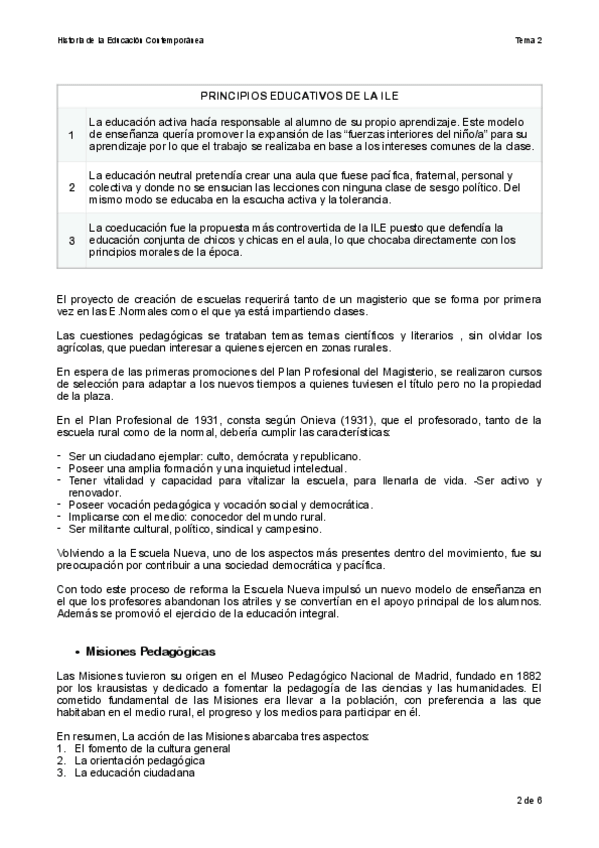 Historia de la Educación Contemporánea

Tema 2

| PRINCIPIOS EDUCATIVOS DE LA ILE | |
|---|---|
| 1 | La educación activa hacía responsable al alumno de su propio aprendizaje. Este modelo de enseñanza quería promover la expansión de las "fuerzas interiores del niño/a" para su aprendizaje por lo que el trabajo se realizaba en base a los intereses comunes de la clase. |
| 2 | La educación neutral pretendía crear una aula que fuese pacífica, fraternal, personal y colectiva y donde no se ensucian las lecciones con ninguna clase de sesgo político. Del mismo modo se educaba en la escucha activa y la tolerancia. |
| 3 | La coeducación fue la propuesta más controvertida de la ILE puesto que defendía la educación conjunta de chicos y chicas en el aula, lo que chocaba directamente con los principios morales de la época. |

El proyecto de creación de escuelas requerirá tanto de un magisterio que se forma por primera vez en las E.Normales como el que ya está impartiendo clases.

Las cuestiones pedagógicas se trataban temas temas científicos y literarios , sin olvidar los agrícolas, que puedan interesar a quienes ejercen en zonas rurales.

En espera de las primeras promociones del Plan Profesional del Magisterio, se realizaron cursos de selección para adaptar a los nuevos tiempos a quienes tuviesen el título pero no la propiedad de la plaza.

En el Plan Profesional de 1931, consta según Onieva (1931), que el profesorado, tanto de la escuela rural como de la normal, debería cumplir las características:

- Ser un ciudadano ejemplar: culto, demócrata y republicano.
- Poseer una amplia formación y una inquietud intelectual.
- Tener vitalidad y capacidad para vitalizar la escuela, para llenarla de vida. -Ser activo y renovador.
- Poseer vocación pedagógica y vocación social y democrática.
- Implicarse con el medio: conocedor del mundo rural.
- Ser militante cultural, político, sindical y campesino.

Volviendo a la Escuela Nueva, uno de los aspectos más presentes dentro del movimiento, fue su preocupación por contribuir a una sociedad democrática y pacífica.

Con todo este proceso de reforma la Escuela Nueva impulsó un nuevo modelo de enseñanza en el que los profesores abandonan los atriles y se convertían en el apoyo principal de los alumnos. Además se promovió el ejercicio de la educación integral.

• Misiones Pedagógicas

Las Misiones tuvieron su origen en el Museo Pedagógico Nacional de Madrid, fundado en 1882 por los krausistas y dedicado a fomentar la pedagogía de las ciencias y las humanidades. El cometido fundamental de las Misiones era llevar a la población, con preferencia a las que habitaban en el medio rural, el progreso y los medios para participar en él.

En resumen, La acción de las Misiones abarcaba tres aspectos:
1. El fomento de la cultura general
2. La orientación pedagógica
3. La educación ciudadana

2 de 6